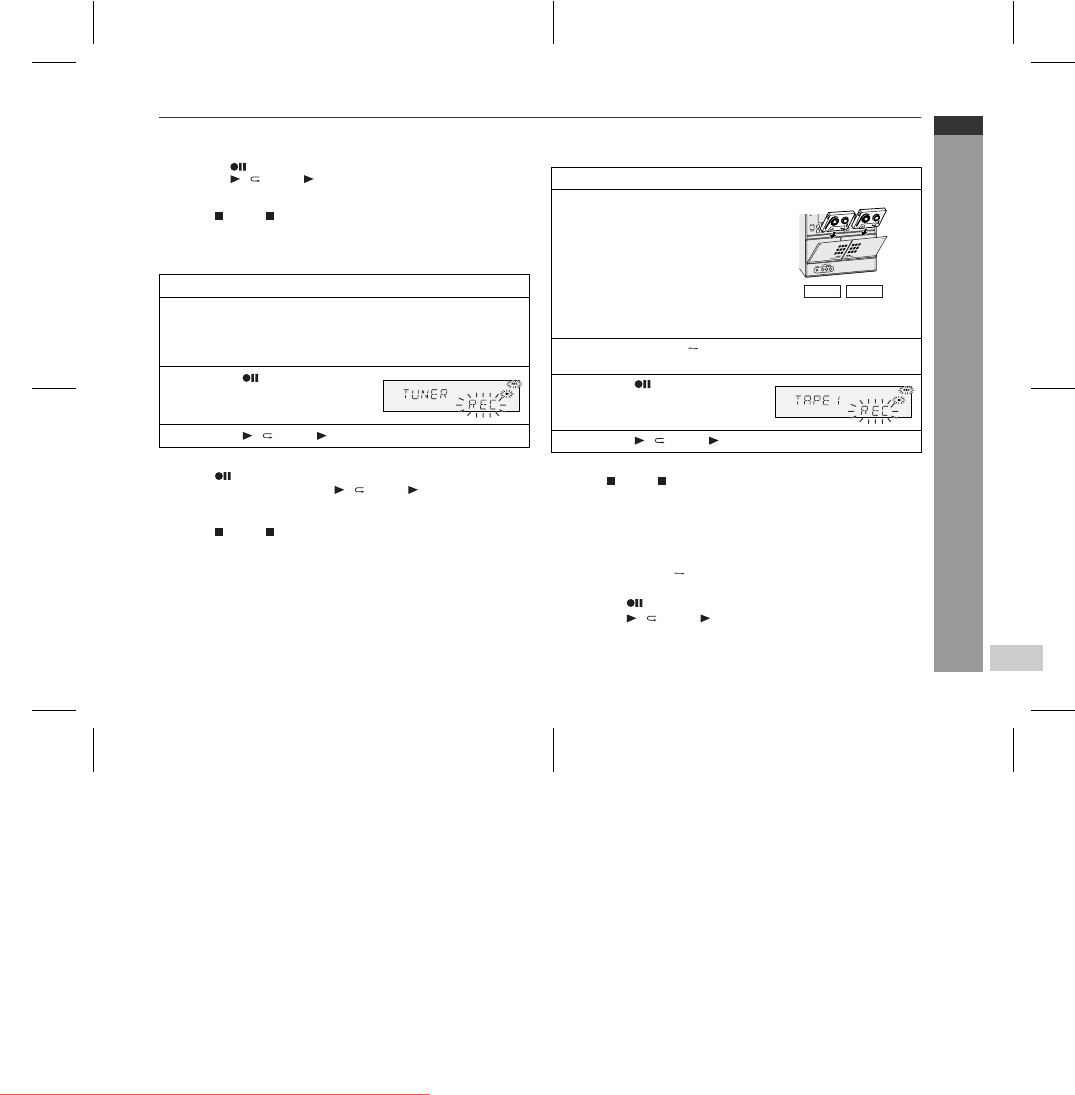 TUNER REC

TAPE 1 REC